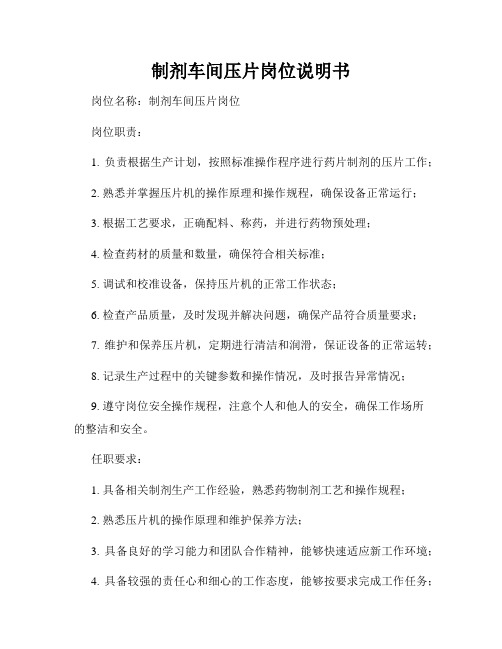 制剂车间压片岗位说明书

岗位名称：制剂车间压片岗位

岗位职责：

1. 负责根据生产计划，按照标准操作程序进行药片制剂的压片工作；

2. 熟悉并掌握压片机的操作原理和操作规程，确保设备正常运行；

3. 根据工艺要求，正确配料、称药，并进行药物预处理；

4. 检查药材的质量和数量，确保符合相关标准；

5. 调试和校准设备，保持压片机的正常工作状态；

6. 检查产品质量，及时发现并解决问题，确保产品符合质量要求；

7. 维护和保养压片机，定期进行清洁和润滑，保证设备的正常运转；

8. 记录生产过程中的关键参数和操作情况，及时报告异常情况；

9. 遵守岗位安全操作规程，注意个人和他人的安全，确保工作场所的整洁和安全。

任职要求：

1. 具备相关制剂生产工作经验，熟悉药物制剂工艺和操作规程；

2. 熟悉压片机的操作原理和维护保养方法；

3. 具备良好的学习能力和团队合作精神，能够快速适应新工作环境；

4. 具备较强的责任心和细心的工作态度，能够按要求完成工作任务；